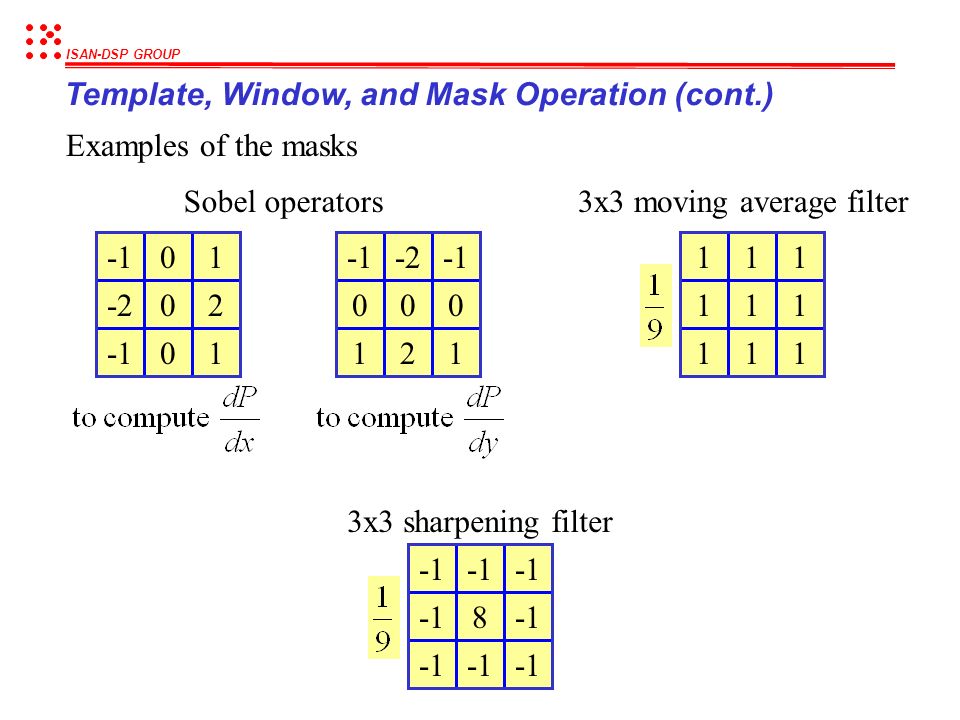 ISAN-DSP GROUP

Template, Window, and Mask Operation (cont.)

Examples of the masks

Sobel operators

| -1 | 0 | 1 |
|---|---|---|
| -2 | 0 | 2 |
| -1 | 0 | 1 |

to compute $\frac{dP}{dx}$

| -1 | -2 | -1 |
|---|---|---|
| 0 | 0 | 0 |
| 1 | 2 | 1 |

to compute $\frac{dP}{dy}$

3x3 moving average filter

$\frac{1}{9}$

| 1 | 1 | 1 |
|---|---|---|
| 1 | 1 | 1 |
| 1 | 1 | 1 |

3x3 sharpening filter

$\frac{1}{9}$

| -1 | -1 | -1 |
|---|---|---|
| -1 | 8 | -1 |
| -1 | -1 | -1 |